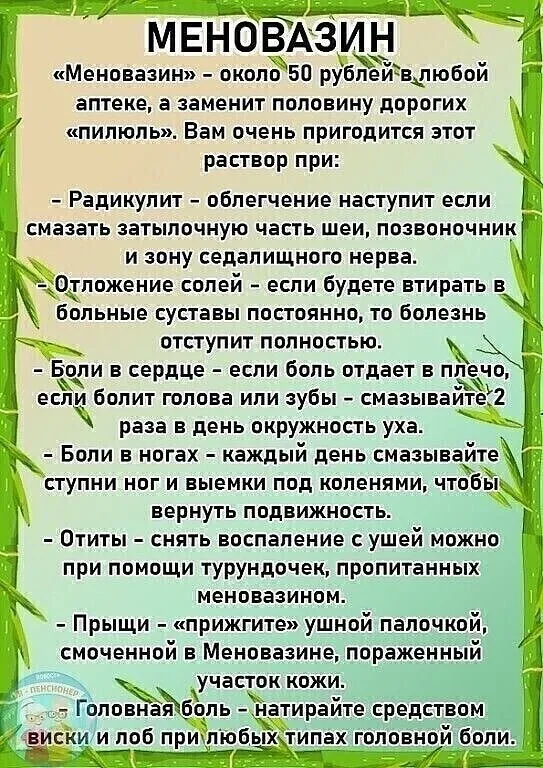 МЕНОВАЗИН

«Меновазин» - около 50 рублей в любой аптеке, а заменит половину дорогих «пилюль». Вам очень пригодится этот раствор при:

- Радикулит - облегчение наступит если смазать затылочную часть шеи, позвоночник и зону седалищного нерва.

- Отложение солей - если будете втирать в больные суставы постоянно, то болезнь отступит полностью.

- Боли в сердце - если боль отдает в плечо, если болит голова или зубы - смазывайте 2 раза в день окружность уха.

- Боли в ногах - каждый день смазывайте ступни ног и выемки под коленями, чтобы вернуть подвижность.

- Отиты - снять воспаление с ушей можно при помощи турундочек, пропитанных меновазином.

- Прыщи - «прижгите» ушной палочкой, смоченной в Меновазине, пораженный участок кожи.

- Головная боль - натирайте средством виски и лоб при любых типах головной боли.